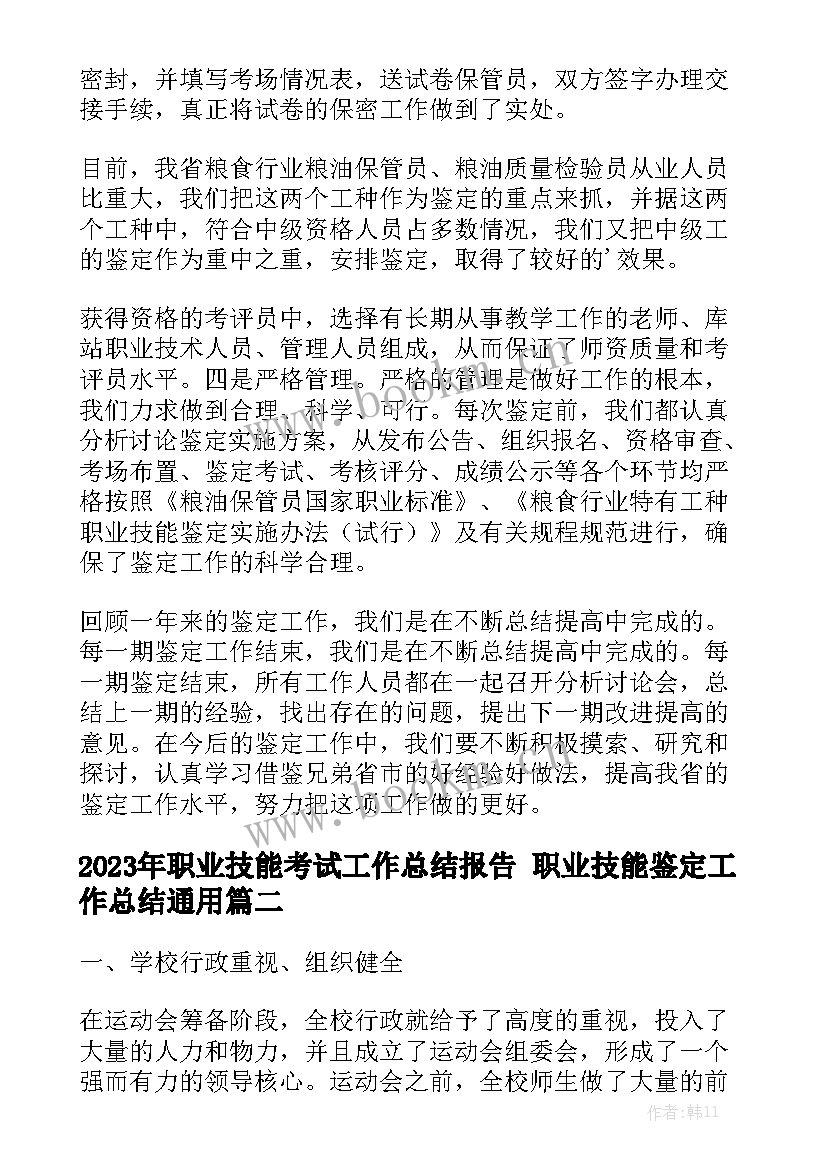 密封，并填写考场情况表，送试卷保管员，双方签字办理交接手续，真正将试卷的保密工作做到了实处。

目前，我省粮食行业粮油保管员、粮油质量检验员从业人员比重大，我们把这两个工种作为鉴定的重点来抓，并据这两个工种中，符合中级资格人员占多数情况，我们又把中级工的鉴定作为重中之重，安排鉴定，取得了较好的'效果。

获得资格的考评员中，选择有长期从事教学工作的老师、库站职业技术人员、管理人员组成，从而保证了师资质量和考评员水平。四是严格管理。严格的管理是做好工作的根本，我们力求做到合理、科学、可行。每次鉴定前，我们都认真分析讨论鉴定实施方案，从发布公告、组织报名、资格审查、考场布置、鉴定考试、考核评分、成绩公示等各个环节均严格按照《粮油保管员国家职业标准》、《粮食行业特有工种职业技能鉴定实施办法（试行）》及有关规程规范进行，确保了鉴定工作的科学合理。

回顾一年来的鉴定工作，我们是在不断总结提高中完成的。每一期鉴定工作结束，我们是在不断总结提高中完成的。每一期鉴定结束，所有工作人员都在一起召开分析讨论会，总结上一期的经验，找出存在的问题，提出下一期改进提高的意见。在今后的鉴定工作中，我们要不断积极摸索、研究和探讨，认真学习借鉴兄弟省市的好经验好做法，提高我省的鉴定工作水平，努力把这项工作做的更好。

2023年职业技能考试工作总结报告 职业技能鉴定工作总结通用篇二

一、学校行政重视、组织健全

在运动会筹备阶段，全校行政就给予了高度的重视，投入了大量的人力和物力，并且成立了运动会组委会，形成了一个强而有力的领导核心。运动会之前，全校师生做了大量的前

作者：韩11